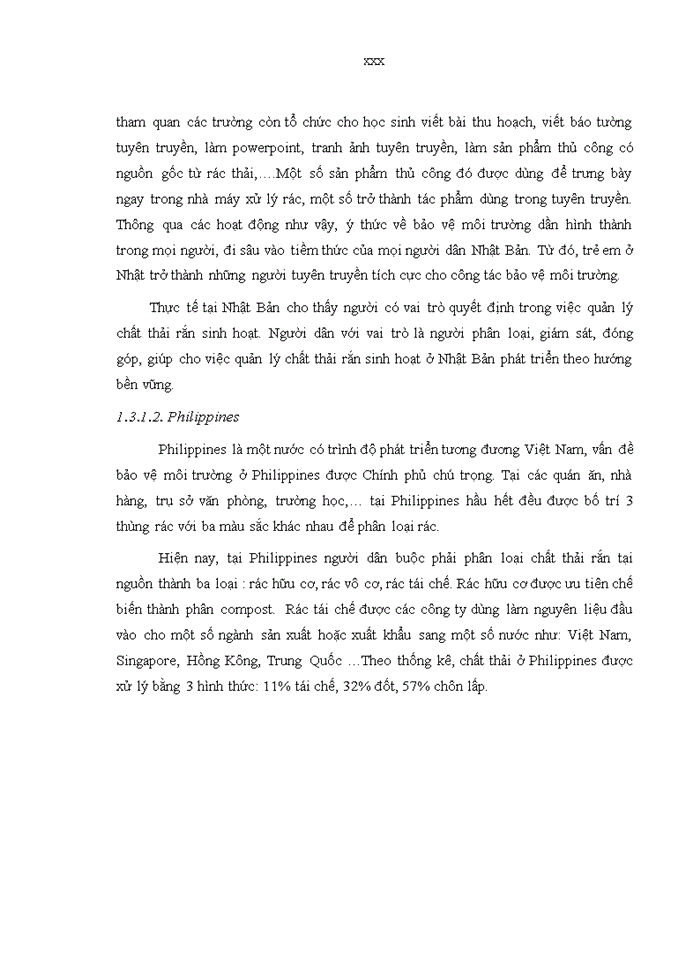 xxx

tham quan các trường còn tổ chức cho học sinh viết bài thu hoạch, viết báo tường tuyên truyền, làm powerpoint, tranh ảnh tuyên truyền, làm sản phẩm thủ công có nguồn gốc từ rác thải,….Một số sản phẩm thủ công đó được dùng để trưng bày ngay trong nhà máy xử lý rác, một số trở thành tác phẩm dùng trong tuyên truyền. Thông qua các hoạt động như vậy, ý thức về bảo vệ môi trường dần hình thành trong mọi người, đi sâu vào tiềm thức của mọi người dân Nhật Bản. Từ đó, trẻ em ở Nhật trở thành những người tuyên truyền tích cực cho công tác bảo vệ môi trường.

Thực tế tại Nhật Bản cho thấy người có vai trò quyết định trong việc quản lý chất thải rắn sinh hoạt. Người dân với vai trò là người phân loại, giám sát, đóng góp, giúp cho việc quản lý chất thải rắn sinh hoạt ở Nhật Bản phát triển theo hướng bền vững.

1.3.1.2. Philippines

Philippines là một nước có trình độ phát triển tương đương Việt Nam, vấn đề bảo vệ môi trường ở Philippines được Chính phủ chú trọng. Tại các quán ăn, nhà hàng, trụ sở văn phòng, trường học,… tại Philippines hầu hết đều được bố trí 3 thùng rác với ba màu sắc khác nhau để phân loại rác.

Hiện nay, tại Philippines người dân buộc phải phân loại chất thải rắn tại nguồn thành ba loại : rác hữu cơ, rác vô cơ, rác tái chế. Rác hữu cơ được ưu tiên chế biến thành phân compost. Rác tái chế được các công ty dùng làm nguyên liệu đầu vào cho một số ngành sản xuất hoặc xuất khẩu sang một số nước như: Việt Nam, Singapore, Hồng Kông, Trung Quốc …Theo thống kê, chất thải ở Philippines được xử lý bằng 3 hình thức: 11% tái chế, 32% đốt, 57% chôn lấp.